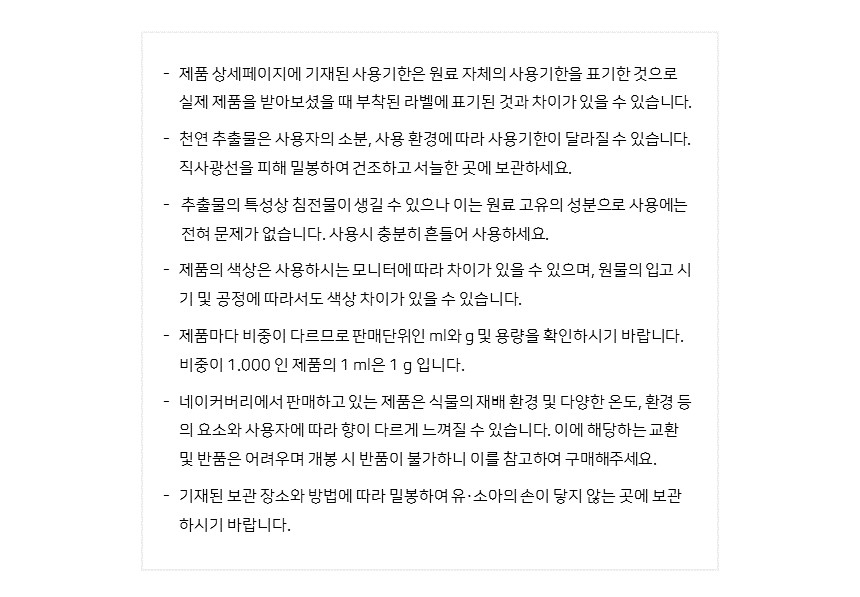 - 제품 상세페이지에 기재된 사용기한은 원료 자체의 사용기한을 표기한 것으로 실제 제품을 받아보셨을 때 부착된 라벨에 표기된 것과 차이가 있을 수 있습니다.

- 천연 추출물은 사용자의 소분, 사용 환경에 따라 사용기한이 달라질 수 있습니다. 직사광선을 피해 밀봉하여 건조하고 서늘한 곳에 보관하세요.

- 추출물의 특성상 침전물이 생길 수 있으나 이는 원료 고유의 성분으로 사용에는 전혀 문제가 없습니다. 사용시 충분히 흔들어 사용하세요.

- 제품의 색상은 사용하시는 모니터에 따라 차이가 있을 수 있으며, 원물의 입고 시기 및 공정에 따라서도 색상 차이가 있을 수 있습니다.

- 제품마다 비중이 다르므로 판매단위인 ml와 g 및 용량을 확인하시기 바랍니다. 비중이 1.000 인 제품의 1 ml은 1 g 입니다.

- 네이커버리에서 판매하고 있는 제품은 식물의 재배 환경 및 다양한 온도, 환경 등의 요소와 사용자에 따라 향이 다르게 느껴질 수 있습니다. 이에 해당하는 교환 및 반품은 어려우며 개봉 시 반품이 불가하니 이를 참고하여 구매해주세요.

- 기재된 보관 장소와 방법에 따라 밀봉하여 유·소아의 손이 닿지 않는 곳에 보관하시기 바랍니다.